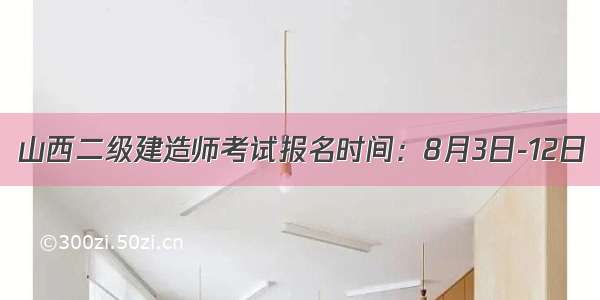 山西二级建造师考试报名时间：8月3日-12日

©300zi.50zi.cn